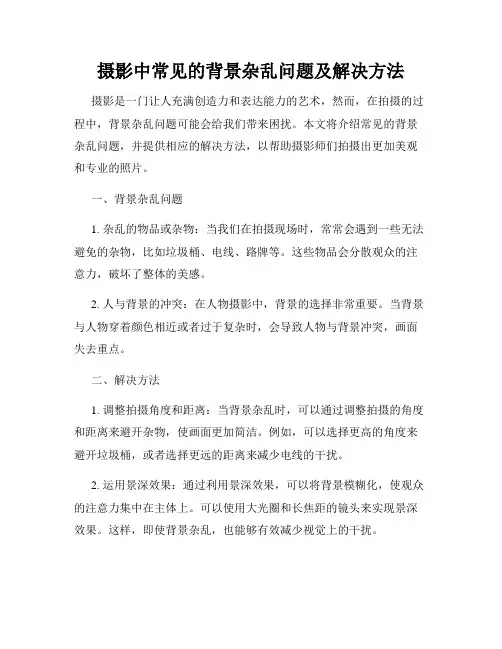 摄影中常见的背景杂乱问题及解决方法

摄影是一门让人充满创造力和表达能力的艺术，然而，在拍摄的过程中，背景杂乱问题可能会给我们带来困扰。本文将介绍常见的背景杂乱问题，并提供相应的解决方法，以帮助摄影师们拍摄出更加美观和专业的照片。

一、背景杂乱问题

1. 杂乱的物品或杂物：当我们在拍摄现场时，常常会遇到一些无法避免的杂物，比如垃圾桶、电线、路牌等。这些物品会分散观众的注意力，破坏了整体的美感。

2. 人与背景的冲突：在人物摄影中，背景的选择非常重要。当背景与人物穿着颜色相近或者过于复杂时，会导致人物与背景冲突，画面失去重点。

二、解决方法

1. 调整拍摄角度和距离：当背景杂乱时，可以通过调整拍摄的角度和距离来避开杂物，使画面更加简洁。例如，可以选择更高的角度来避开垃圾桶，或者选择更远的距离来减少电线的干扰。

2. 运用景深效果：通过利用景深效果，可以将背景模糊化，使观众的注意力集中在主体上。可以使用大光圈和长焦距的镜头来实现景深效果。这样，即使背景杂乱，也能够有效减少视觉上的干扰。